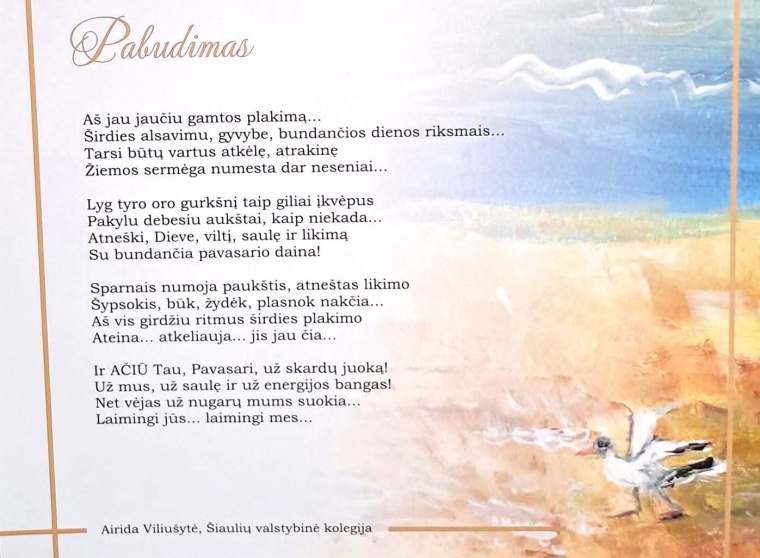 Pabudimas

Aš jau jaučiu gamtos plakimą...
Širdies alsavimu, gyvybe, bundančios dienos riksmais...
Tarsi būtų vartus atkėlę, atrakinę
Žiemos sermėga numesta dar neseniai...

Lyg tyro oro gurkšnį taip giliai įkvėpus
Pakylu debesiu aukštai, kaip niekada...
Atneški, Dieve, viltį, saulę ir likimą
Su bundančia pavasario daina!

Sparnais numoja paukštis, atneštas likimo
Šypsokis, būk, žydėk, plasnok nakčia...
Aš vis girdžiu ritmus širdies plakimo
Ateina... atkeliauja... jis jau čia...

Ir AČIŪ Tau, Pavasari, už skardų juoką!
Už mus, už saulę ir už energijos bangas!
Net vėjas už nugarų mums suokia...
Laimingi jūs... laimingi mes...

Airida Viliušytė, Šiaulių valstybinė kolegija